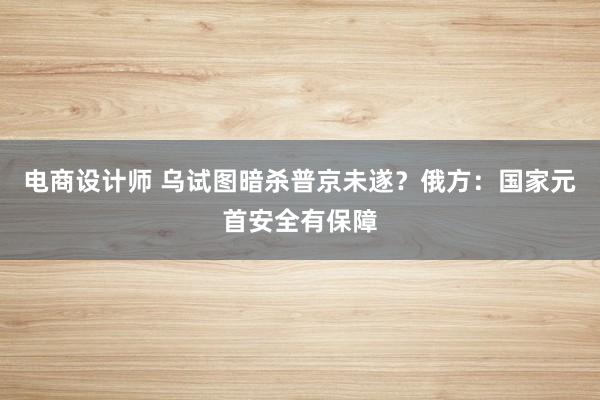 电商设计师 乌试图暗杀普京未遂？俄方：国家元首安全有保障